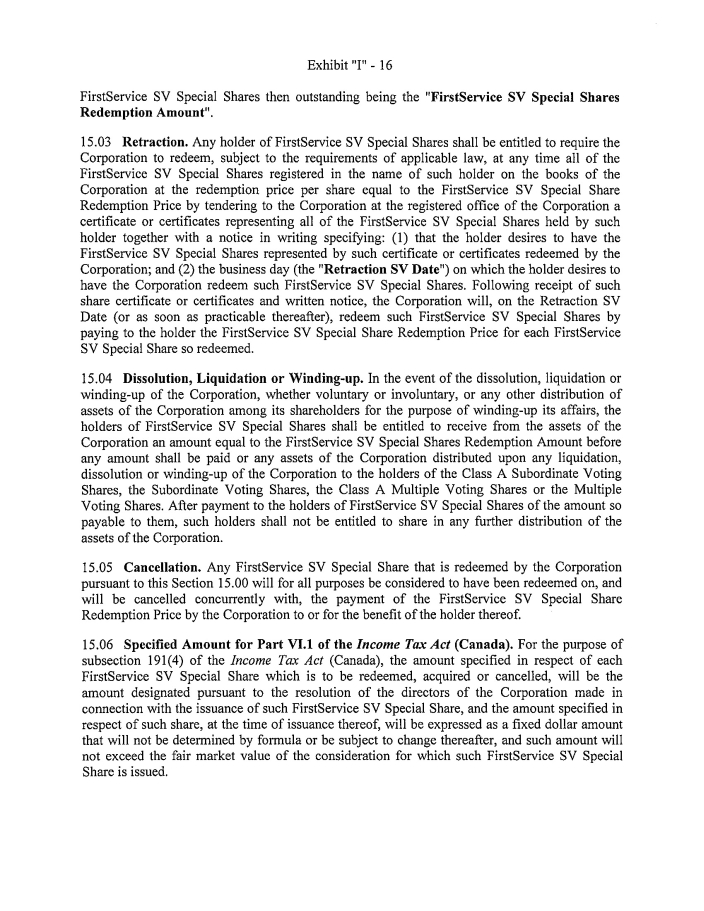 Exhibit "I" - 16

FirstService SV Special Shares then outstanding being the "FirstService SV Special Shares Redemption Amount".

15.03 Retraction. Any holder of FirstService SV Special Shares shall be entitled to require the Corporation to redeem, subject to the requirements of applicable law, at any time all of the FirstService SV Special Shares registered in the name of such holder on the books of the Corporation at the redemption price per share equal to the FirstService SV Special Share Redemption Price by tendering to the Corporation at the registered office of the Corporation a certificate or certificates representing all of the FirstService SV Special Shares held by such holder together with a notice in writing specifying: (1) that the holder desires to have the FirstService SV Special Shares represented by such certificate or certificates redeemed by the Corporation; and (2) the business day (the "Retraction SV Date") on which the holder desires to have the Corporation redeem such FirstService SV Special Shares. Following receipt of such share certificate or certificates and written notice, the Corporation will, on the Retraction SV Date (or as soon as practicable thereafter), redeem such FirstService SV Special Shares by paying to the holder the FirstService SV Special Share Redemption Price for each FirstService SV Special Share so redeemed.

15.04 Dissolution, Liquidation or Winding-up. In the event of the dissolution, liquidation or winding-up of the Corporation, whether voluntary or involuntary, or any other distribution of assets of the Corporation among its shareholders for the purpose of winding-up its affairs, the holders of FirstService SV Special Shares shall be entitled to receive from the assets of the Corporation an amount equal to the FirstService SV Special Shares Redemption Amount before any amount shall be paid or any assets of the Corporation distributed upon any liquidation, dissolution or winding-up of the Corporation to the holders of the Class A Subordinate Voting Shares, the Subordinate Voting Shares, the Class A Multiple Voting Shares or the Multiple Voting Shares. After payment to the holders of FirstService SV Special Shares of the amount so payable to them, such holders shall not be entitled to share in any further distribution of the assets of the Corporation.

15.05 Cancellation. Any FirstService SV Special Share that is redeemed by the Corporation pursuant to this Section 15.00 will for all purposes be considered to have been redeemed on, and will be cancelled concurrently with, the payment of the FirstService SV Special Share Redemption Price by the Corporation to or for the benefit of the holder thereof.

15.06 Specified Amount for Part VI.1 of the Income Tax Act (Canada). For the purpose of subsection 191(4) of the Income Tax Act (Canada), the amount specified in respect of each FirstService SV Special Share which is to be redeemed, acquired or cancelled, will be the amount designated pursuant to the resolution of the directors of the Corporation made in connection with the issuance of such FirstService SV Special Share, and the amount specified in respect of such share, at the time of issuance thereof, will be expressed as a fixed dollar amount that will not be determined by formula or be subject to change thereafter, and such amount will not exceed the fair market value of the consideration for which such FirstService SV Special Share is issued.